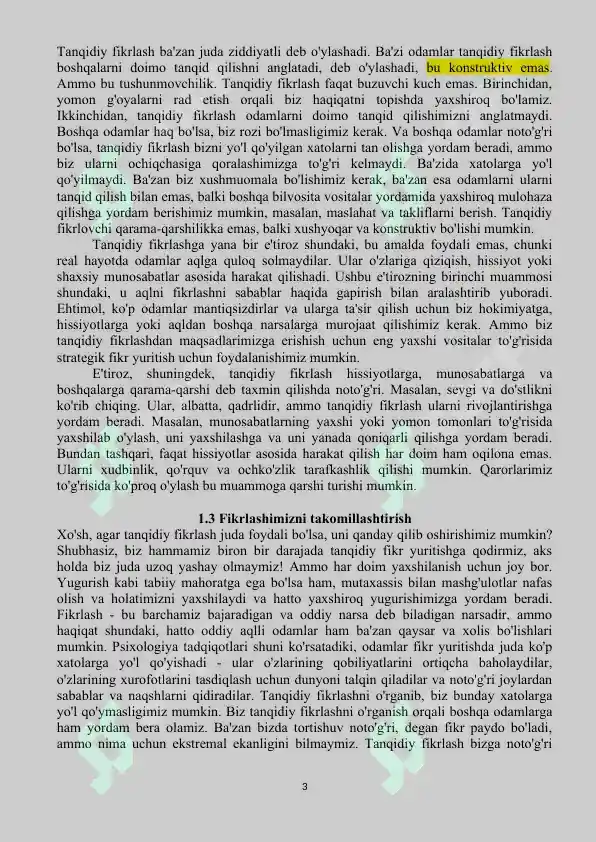 Tanqidiy fikrlash ba'zan juda ziddiyatli deb o'ylashadi. Ba'zi odamlar tanqidiy fikrlash boshqalarni doimo tanqid qilishni anglatadi, deb o'ylashadi, bu konstruktiv emas. Ammo bu tushunmovchilik. Tanqidiy fikrlash faqat buzuvchi kuch emas. Birinchidan, yomon g'oyalarni rad etish orqali biz haqiqatni topishda yaxshiroq bo'lamiz. Ikkinchidan, tanqidiy fikrlash odamlarni doimo tanqid qilishimizni anglatmaydi. Boshqa odamlar haq bo'lsa, biz rozi bo'lmasligimiz kerak. Va boshqa odamlar noto'g'ri bo'lsa, tanqidiy fikrlash bizni yo'l qo'yilgan xatolarni tan olishga yordam beradi, ammo biz ularni ochiqchasiga qoralashimizga to'g'ri kelmaydi. Ba'zida xatolarga yo'l qo'yilmaydi. Ba'zan biz xushmuomala bo'lishimiz kerak, ba'zan esa odamlarni ularni tanqid qilish bilan emas, balki boshqa bilvosita vositalar yordamida yaxshiroq mulohaza qilishga yordam berishimiz mumkin, masalan, maslahat va takliflarni berish. Tanqidiy fikrlovchi qarama-qarshilikka emas, balki xushyoqar va konstruktiv bo'lishi mumkin.

Tanqidiy fikrlashga yana bir e'tiroz shundaki, bu amalda foydali emas, chunki real hayotda odamlar aqlga quloq solmaydilar. Ular o'zlariga qiziqish, hissiyot yoki shaxsiy munosabatlar asosida harakat qilishadi. Ushbu e'tirozning birinchi muammosi shundaki, u aqlni fikrlashni sabablar haqida gapirish bilan aralashtirib yuboradi. Ehtimol, ko'p odamlar mantiqsizdirlar va ularga ta'sir qilish uchun biz hokimiyatga, hissiyotlarga yoki aqldan boshqa narsalarga murojaat qilishimiz kerak. Ammo biz tanqidiy fikrlashdan maqsadlarimizga erishish uchun eng yaxshi vositalar to'g'risida strategik fikr yuritish uchun foydalanishimiz mumkin.

E'tiroz, shuningdek, tanqidiy fikrlash hissiyotlarga, munosabatlarga va boshqalarga qarama-qarshi deb taxmin qilishda noto'g'ri. Masalan, sevgi va do'stlikni ko'rib chiqing. Ular, albatta, qadrlidir, ammo tanqidiy fikrlash ularni rivojlantirishga yordam beradi. Masalan, munosabatlarning yaxshi yoki yomon tomonlari to'g'risida yaxshilab o'ylash, uni yaxshilashga va uni yanada qoniqarli qilishga yordam beradi. Bundan tashqari, faqat hissiyotlar asosida harakat qilish har doim ham oqilona emas. Ularni xudbinlik, qo'rquv va ochko'zlik tarafkashlik qilishi mumkin. Qarorlarimiz to'g'risida ko'proq o'ylash bu muammoga qarshi turishi mumkin.

1.3 Fikrlashimizni takomillashtirish

Xo'sh, agar tanqidiy fikrlash juda foydali bo'lsa, uni qanday qilib oshirishimiz mumkin? Shubhasiz, biz hammamiz biron bir darajada tanqidiy fikr yuritishga qodirmiz, aks holda biz juda uzoq yashay olmaymiz! Ammo har doim yaxshilanish uchun joy bor. Yugurish kabi tabiiy mahoratga ega bo'lsa ham, mutaxassis bilan mashg'ulotlar nafas olish va holatimizni yaxshilaydi va hatto yaxshiroq yugurishimizga yordam beradi. Fikrlash - bu barchamiz bajaradigan va oddiy narsa deb biladigan narsadir, ammo haqiqat shundaki, hatto oddiy aqlli odamlar ham ba'zan qaysar va xolis bo'lishlari mumkin. Psixologiya tadqiqotlari shuni ko'rsatadiki, odamlar fikr yuritishda juda ko'p xatolarga yo'l qo'yishadi - ular o'zlarining qobiliyatlarini ortiqcha baholaydilar, o'zlarining xurofotlarini tasdiqlash uchun dunyoni talqin qiladilar va noto'g'ri joylardan sabablar va naqshlarni qidiradilar. Tanqidiy fikrlashni o'rganib, biz bunday xatolarga yo'l qo'ymasligimiz mumkin. Biz tanqidiy fikrlashni o'rganish orqali boshqa odamlarga ham yordam bera olamiz. Ba'zan bizda tortishuv noto'g'ri, degan fikr paydo bo'ladi, ammo nima uchun ekstremal ekanligini bilmaymiz. Tanqidiy fikrlash bizga noto'g'ri

3